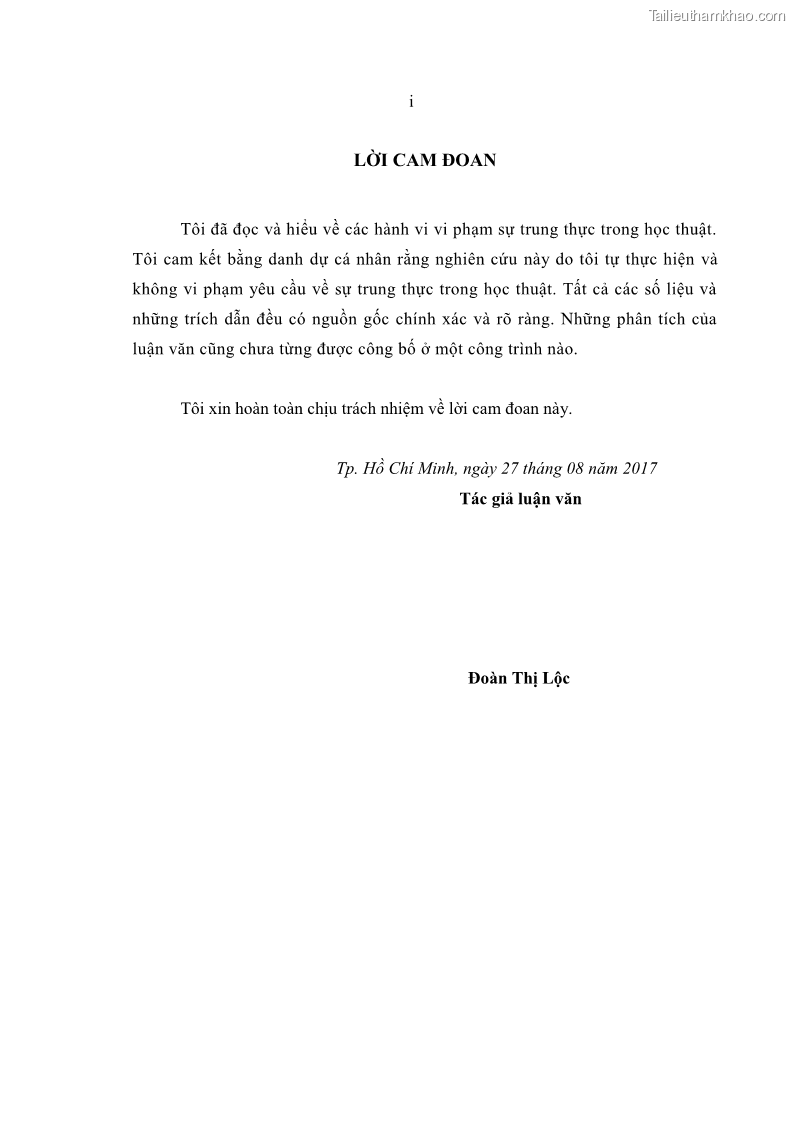 Tailieuthamkhao.com

i

LỜI CAM ĐOAN

Tôi đã đọc và hiểu về các hành vi vi phạm sự trung thực trong học thuật. Tôi cam kết bằng danh dự cá nhân rằng nghiên cứu này do tôi tự thực hiện và không vi phạm yêu cầu về sự trung thực trong học thuật. Tất cả các số liệu và những trích dẫn đều có nguồn gốc chính xác và rõ ràng. Những phân tích của luận văn cũng chưa từng được công bố ở một công trình nào.

Tôi xin hoàn toàn chịu trách nhiệm về lời cam đoan này.

Tp. Hồ Chí Minh, ngày 27 tháng 08 năm 2017

Tác giả luận văn

Đoàn Thị Lộc